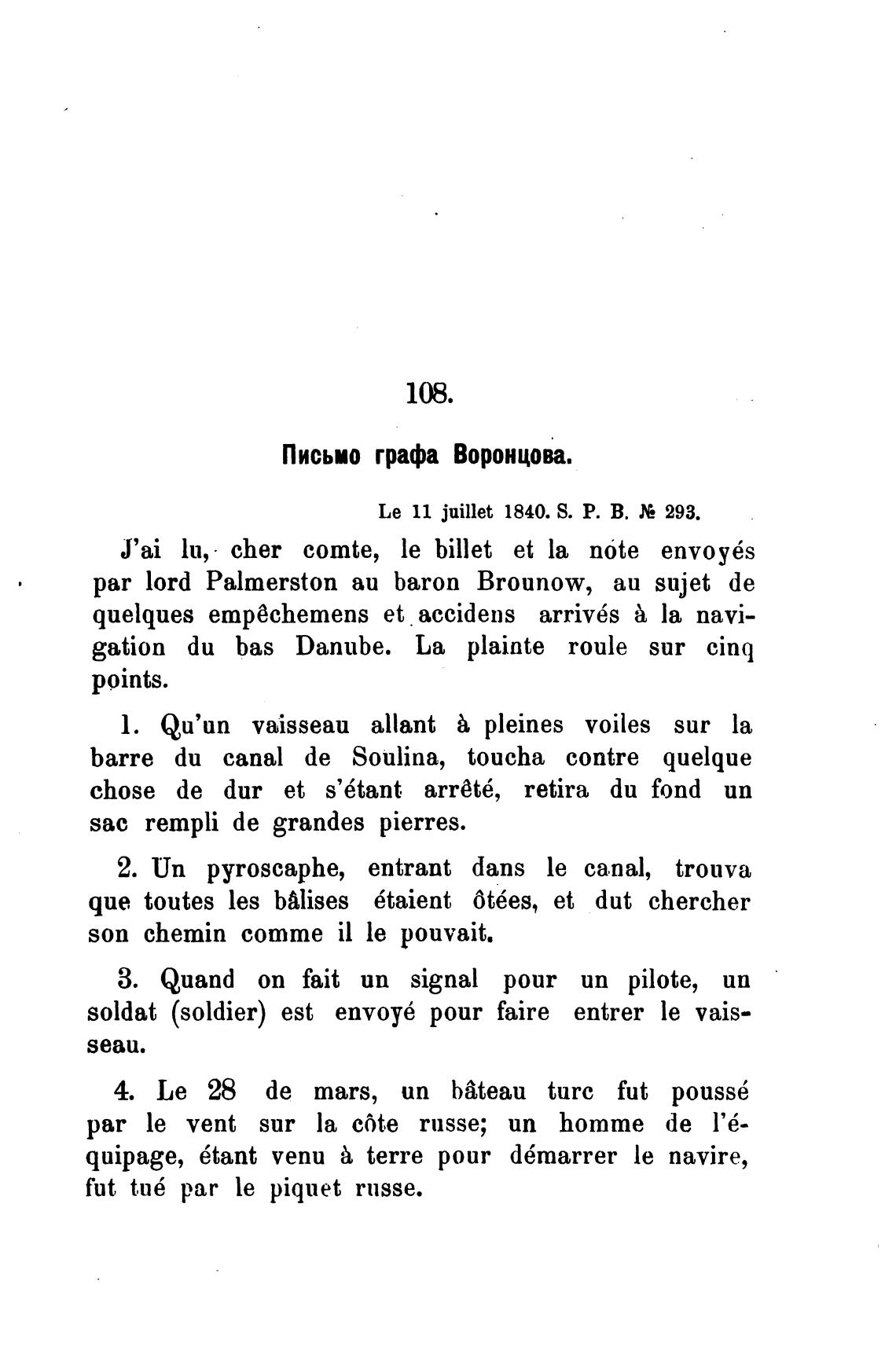 108.

Письмо графа Воронцова.

Le 11 juillet 1840. S. P. B. № 293.

J'ai lu, cher comte, le billet et la note envoyés par lord Palmerston au baron Brounow, au sujet de quelques empêchemens et accidens arrivés à la navigation du bas Danube. La plainte roule sur cinq points.

1. Qu'un vaisseau allant à pleines voiles sur la barre du canal de Soulina, toucha contre quelque chose de dur et s'étant arrêté, retira du fond un sac rempli de grandes pierres.

2. Un pyroscaphe, entrant dans le canal, trouva que toutes les bâlises étaient ôtées, et dut chercher son chemin comme il le pouvait.

3. Quand on fait un signal pour un pilote, un soldat (soldier) est envoyé pour faire entrer le vaisseau.

4. Le 28 de mars, un bâteau turc fut poussé par le vent sur la côte russe; un homme de l'équipage, étant venu à terre pour démarrer le navire, fut tué par le piquet russe.